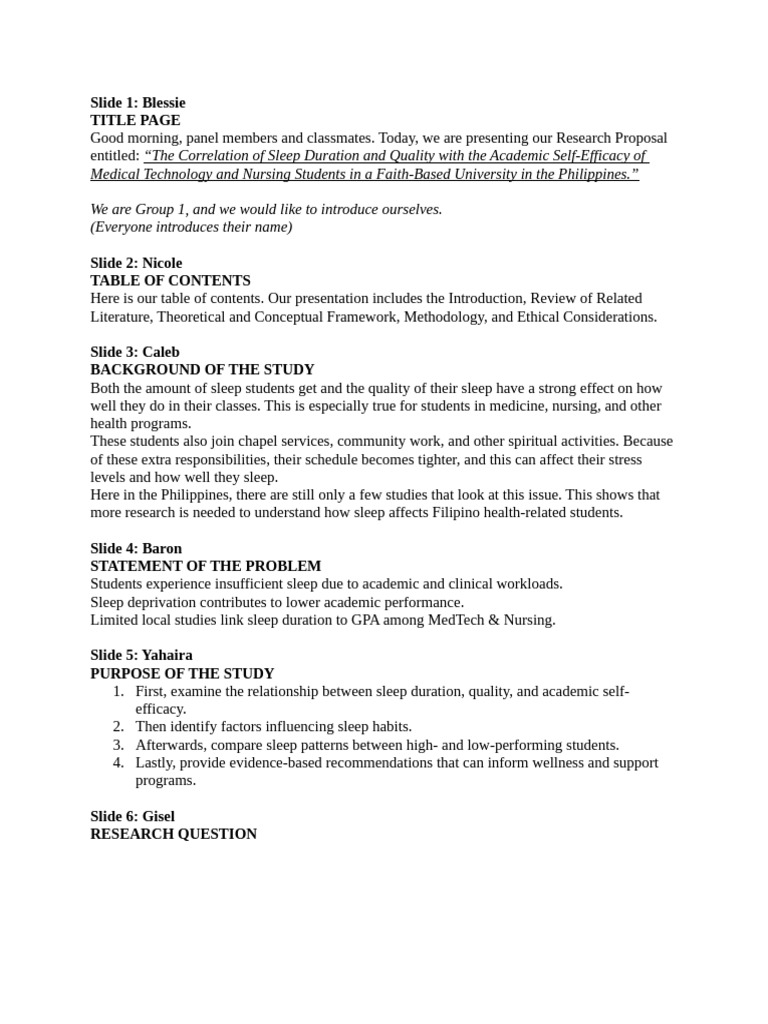 Slide 1: Blessie
TITLE PAGE
Good morning, panel members and classmates. Today, we are presenting our Research Proposal entitled: “The Correlation of Sleep Duration and Quality with the Academic Self-Efficacy of Medical Technology and Nursing Students in a Faith-Based University in the Philippines.”

We are Group 1, and we would like to introduce ourselves.
(Everyone introduces their name)

Slide 2: Nicole
TABLE OF CONTENTS
Here is our table of contents. Our presentation includes the Introduction, Review of Related Literature, Theoretical and Conceptual Framework, Methodology, and Ethical Considerations.

Slide 3: Caleb
BACKGROUND OF THE STUDY
Both the amount of sleep students get and the quality of their sleep have a strong effect on how well they do in their classes. This is especially true for students in medicine, nursing, and other health programs.
These students also join chapel services, community work, and other spiritual activities. Because of these extra responsibilities, their schedule becomes tighter, and this can affect their stress levels and how well they sleep.
Here in the Philippines, there are still only a few studies that look at this issue. This shows that more research is needed to understand how sleep affects Filipino health-related students.

Slide 4: Baron
STATEMENT OF THE PROBLEM
Students experience insufficient sleep due to academic and clinical workloads.
Sleep deprivation contributes to lower academic performance.
Limited local studies link sleep duration to GPA among MedTech & Nursing.

Slide 5: Yahaira
PURPOSE OF THE STUDY
1. First, examine the relationship between sleep duration, quality, and academic self-efficacy.
2. Then identify factors influencing sleep habits.
3. Afterwards, compare sleep patterns between high- and low-performing students.
4. Lastly, provide evidence-based recommendations that can inform wellness and support programs.

Slide 6: Gisel
RESEARCH QUESTION